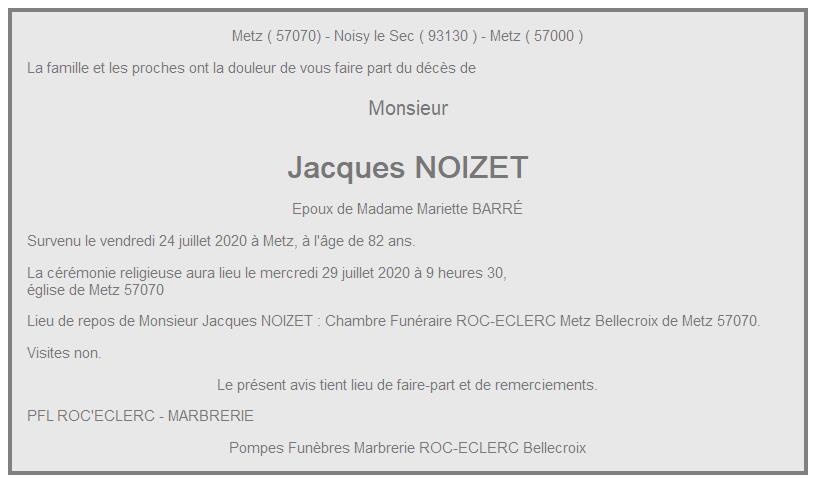 Metz ( 57070) - Noisy le Sec ( 93130 ) - Metz ( 57000 )

La famille et les proches ont la douleur de vous faire part du décès de

Monsieur

Jacques NOIZET

Epoux de Madame Mariette BARRÉ

Survenu le vendredi 24 juillet 2020 à Metz, à l'âge de 82 ans.

La cérémonie religieuse aura lieu le mercredi 29 juillet 2020 à 9 heures 30, église de Metz 57070

Lieu de repos de Monsieur Jacques NOIZET : Chambre Funéraire ROC-ECLERC Metz Bellecroix de Metz 57070.

Visites non.

Le présent avis tient lieu de faire-part et de remerciements.

PFL ROC'ECLERC - MARBRERIE

Pompes Funèbres Marbrerie ROC-ECLERC Bellecroix